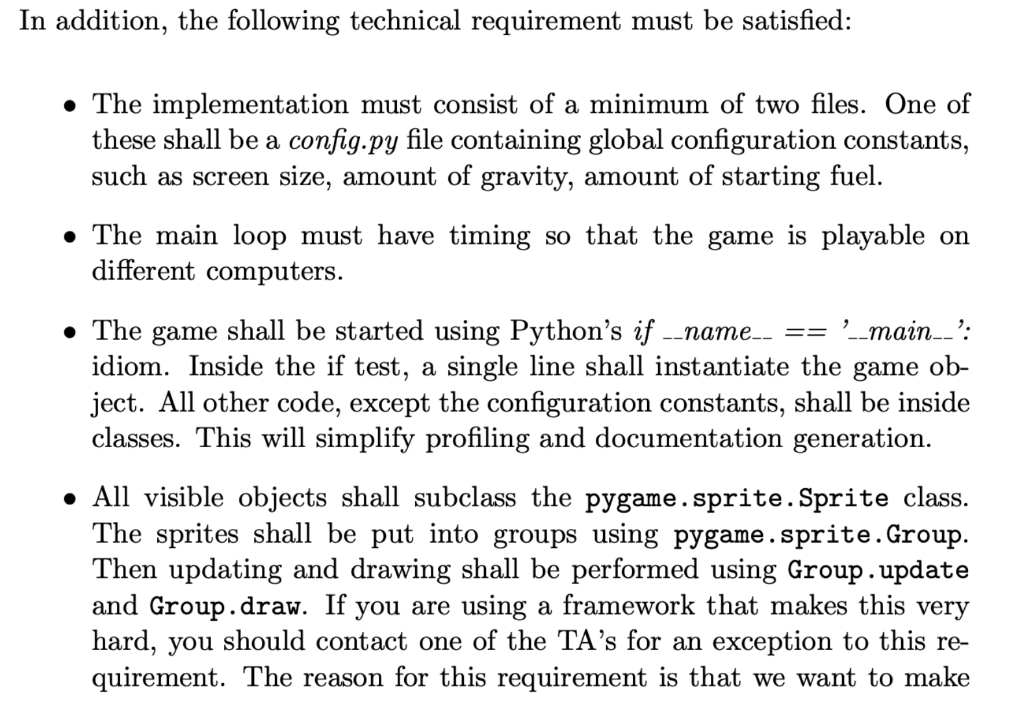 In addition, the following technical requirement must be satisfied:

• The implementation must consist of a minimum of two files. One of these shall be a config.py file containing global configuration constants, such as screen size, amount of gravity, amount of starting fuel.

• The main loop must have timing so that the game is playable on different computers.

• The game shall be started using Python's if __name__ == '__main__': idiom. Inside the if test, a single line shall instantiate the game object. All other code, except the configuration constants, shall be inside classes. This will simplify profiling and documentation generation.

• All visible objects shall subclass the pygame.sprite.Sprite class. The sprites shall be put into groups using pygame.sprite.Group. Then updating and drawing shall be performed using Group.update and Group.draw. If you are using a framework that makes this very hard, you should contact one of the TA's for an exception to this requirement. The reason for this requirement is that we want to make